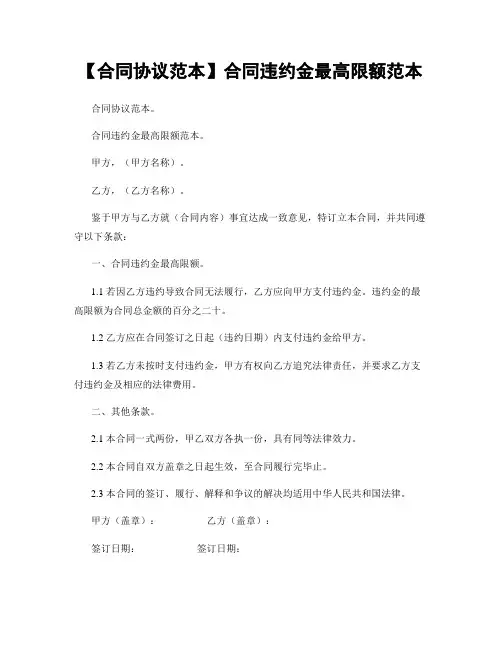 【合同协议范本】合同违约金最高限额范本

合同协议范本。

合同违约金最高限额范本。

甲方，（甲方名称）。

乙方，（乙方名称）。

鉴于甲方与乙方就（合同内容）事宜达成一致意见，特订立本合同，并共同遵守以下条款：

一、合同违约金最高限额。

1.1 若因乙方违约导致合同无法履行，乙方应向甲方支付违约金。违约金的最高限额为合同总金额的百分之二十。

1.2 乙方应在合同签订之日起（违约日期）内支付违约金给甲方。

1.3 若乙方未按时支付违约金，甲方有权向乙方追究法律责任，并要求乙方支付违约金及相应的法律费用。

二、其他条款。

2.1 本合同一式两份，甲乙双方各执一份，具有同等法律效力。

2.2 本合同自双方盖章之日起生效，至合同履行完毕止。

2.3 本合同的签订、履行、解释和争议的解决均适用中华人民共和国法律。

甲方（盖章）： 乙方（盖章）：

签订日期： 签订日期：